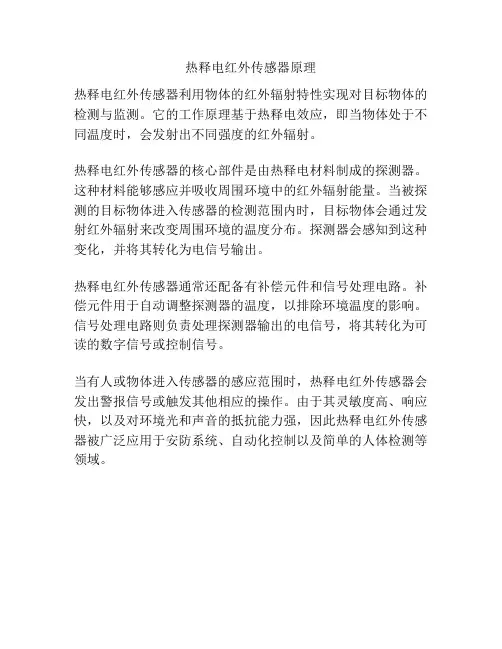 热释电红外传感器原理

热释电红外传感器利用物体的红外辐射特性实现对目标物体的检测与监测。它的工作原理基于热释电效应，即当物体处于不同温度时，会发射出不同强度的红外辐射。

热释电红外传感器的核心部件是由热释电材料制成的探测器。这种材料能够感应并吸收周围环境中的红外辐射能量。当被探测的目标物体进入传感器的检测范围内时，目标物体会通过发射红外辐射来改变周围环境的温度分布。探测器会感知到这种变化，并将其转化为电信号输出。

热释电红外传感器通常还配备有补偿元件和信号处理电路。补偿元件用于自动调整探测器的温度，以排除环境温度的影响。信号处理电路则负责处理探测器输出的电信号，将其转化为可读的数字信号或控制信号。

当有人或物体进入传感器的感应范围时，热释电红外传感器会发出警报信号或触发其他相应的操作。由于其灵敏度高、响应快，以及对环境光和声音的抵抗能力强，因此热释电红外传感器被广泛应用于安防系统、自动化控制以及简单的人体检测等领域。